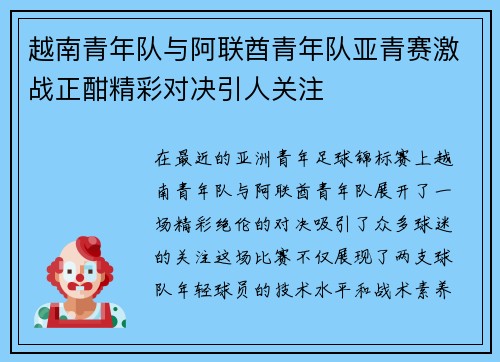 越南青年队与阿联酋青年队亚青赛激战正酣精彩对决引人关注

在最近的亚洲青年足球锦标赛上越南青年队与阿联酋青年队展开了一场精彩绝伦的对决吸引了众多球迷的关注这场比赛不仅展现了两支球队年轻球员的技术水平和战术素养